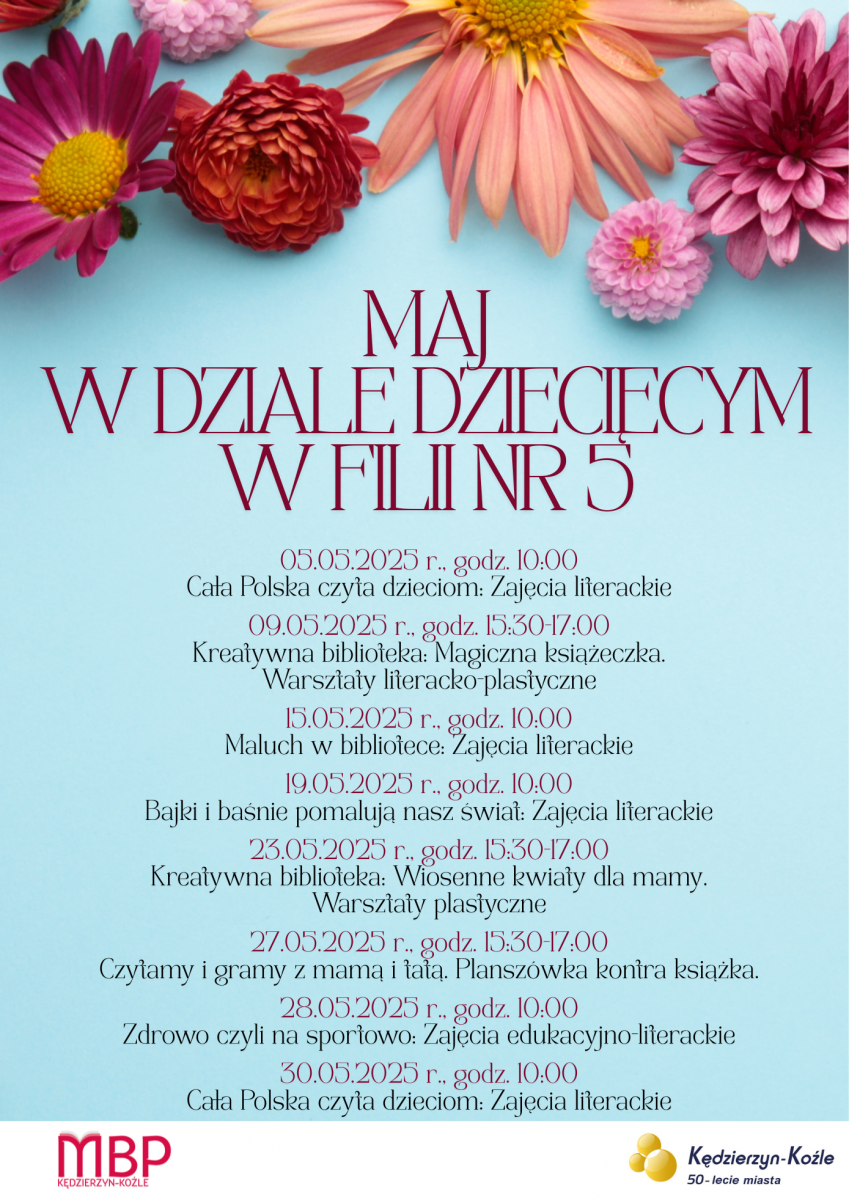 MAJ
W DZIALE DZIECIĘCYM
W FILII NR 5

05.05.2025 r., godz. 10:00
Cała Polska czyta dzieciom: Zajęcia literackie

09.05.2025 r., godz. 15:30-17:00
Kreatywna biblioteka: Magiczna książeczka. Warsztaty literacko-plastyczne

15.05.2025 r., godz. 10:00
Maluch w bibliotece: Zajęcia literackie

19.05.2025 r., godz. 10:00
Bajki i baśnie pomalują nasz świat: Zajęcia literackie

23.05.2025 r., godz. 15:30-17:00
Kreatywna biblioteka: Wiosenne kwiaty dla mamy. Warsztaty plastyczne

27.05.2025 r., godz. 15:30-17:00
Czytamy i gramy z mamą i tatą. Planszówka kontra książka.

28.05.2025 r., godz. 10:00
Zdrowo czyli na sportowo: Zajęcia edukacyjno-literackie

30.05.2025 r., godz. 10:00
Cała Polska czyta dzieciom: Zajęcia literackie

MBP
KĘDZIERZYN-KOŹLE

Kędzierzyn-Koźle
50-lecie miasta